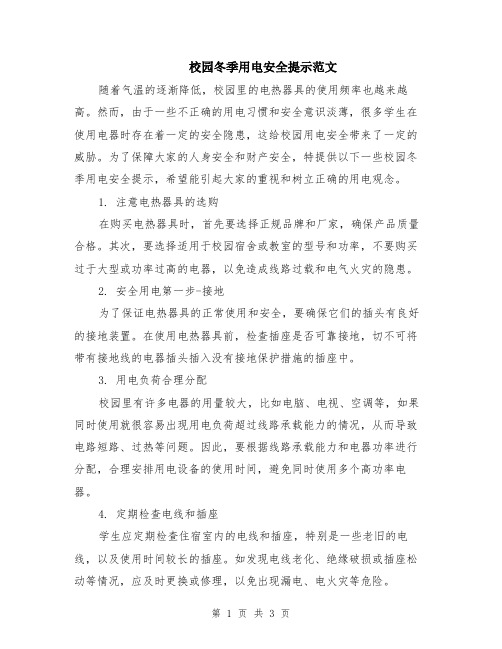 校园冬季用电安全提示范文

随着气温的逐渐降低，校园里的电热器具的使用频率也越来越高。然而，由于一些不正确的用电习惯和安全意识淡薄，很多学生在使用电器时存在着一定的安全隐患，这给校园用电安全带来了一定的威胁。为了保障大家的人身安全和财产安全，特提供以下一些校园冬季用电安全提示，希望能引起大家的重视和树立正确的用电观念。

1. 注意电热器具的选购

在购买电热器具时，首先要选择正规品牌和厂家，确保产品质量合格。其次，要选择适用于校园宿舍或教室的型号和功率，不要购买过于大型或功率过高的电器，以免造成线路过载和电气火灾的隐患。

2. 安全用电第一步-接地

为了保证电热器具的正常使用和安全，要确保它们的插头有良好的接地装置。在使用电热器具前，检查插座是否可靠接地，切不可将带有接地线的电器插头插入没有接地保护措施的插座中。

3. 用电负荷合理分配

校园里有许多电器的用量较大，比如电脑、电视、空调等，如果同时使用就很容易出现用电负荷超过线路承载能力的情况，从而导致电路短路、过热等问题。因此，要根据线路承载能力和电器功率进行分配，合理安排用电设备的使用时间，避免同时使用多个高功率电器。

4. 定期检查电线和插座

学生应定期检查住宿室内的电线和插座，特别是一些老旧的电线，以及使用时间较长的插座。如发现电线老化、绝缘破损或插座松动等情况，应及时更换或修理，以免出现漏电、电火灾等危险。

第 1 页 共 3 页